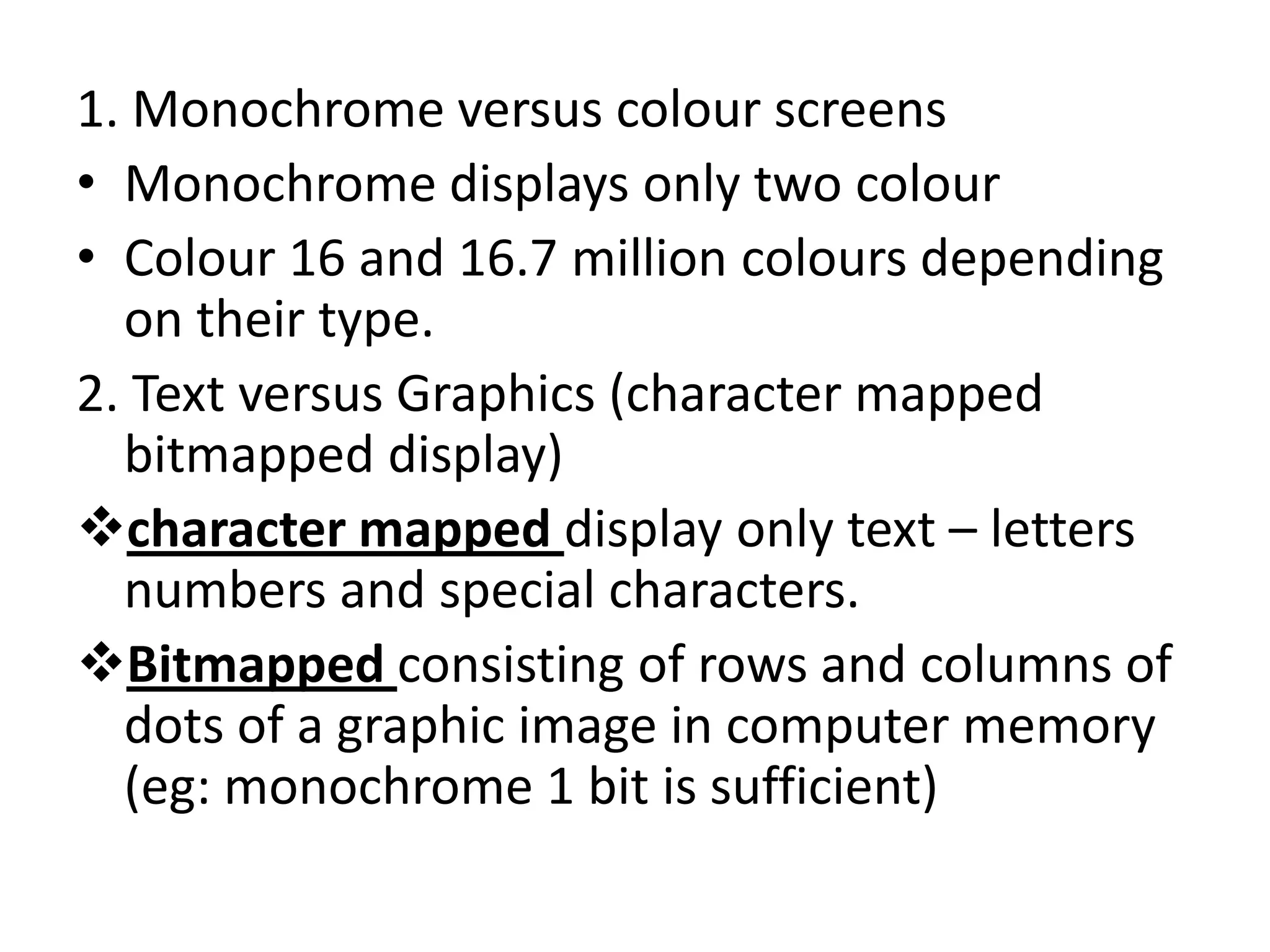 1. Monochrome versus colour screens

• Monochrome displays only two colour

• Colour 16 and 16.7 million colours depending on their type.

2. Text versus Graphics (character mapped bitmapped display)

❖ character mapped display only text – letters numbers and special characters.

❖ Bitmapped consisting of rows and columns of dots of a graphic image in computer memory (eg: monochrome 1 bit is sufficient)